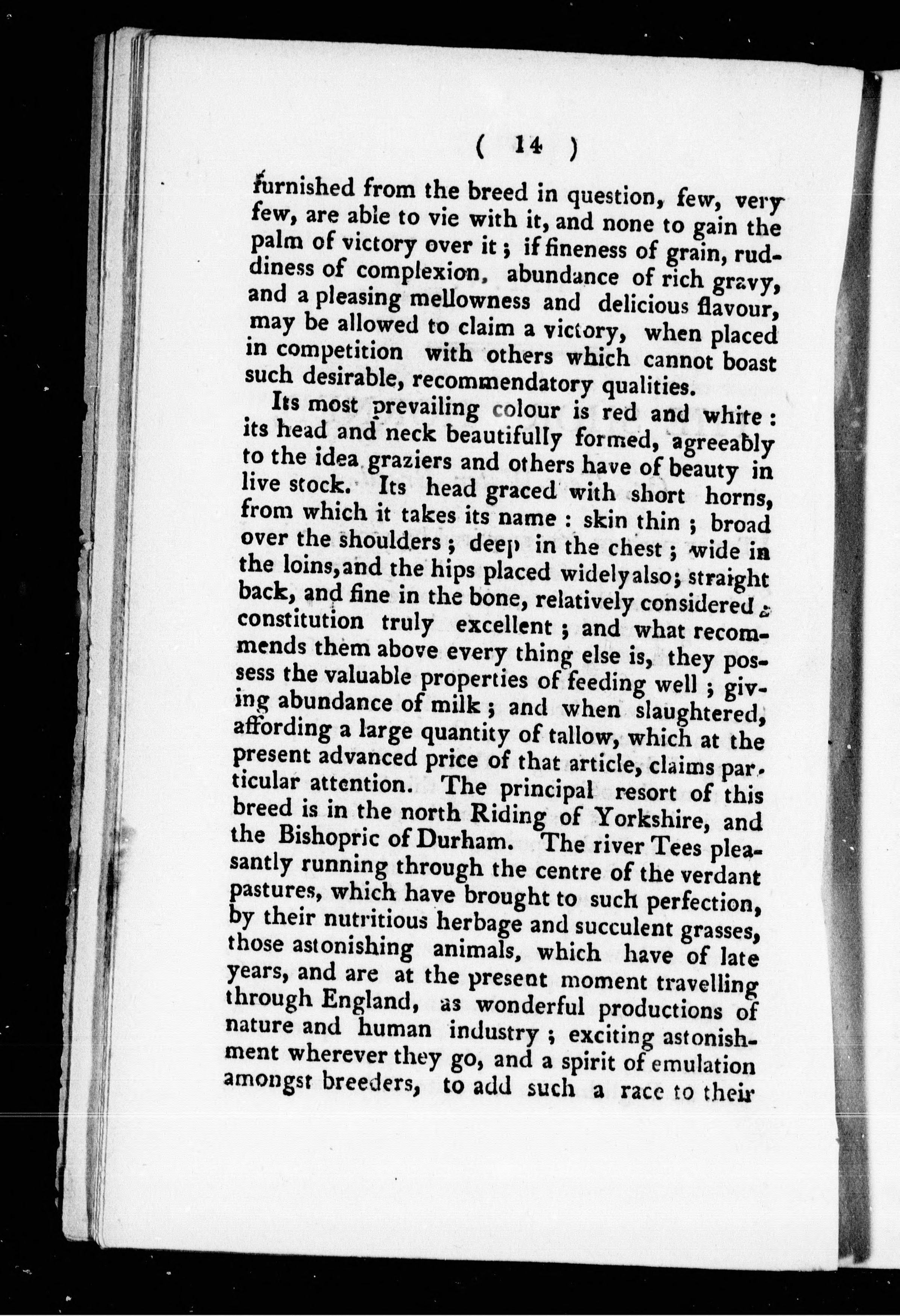 ( 14 )

furnished from the breed in question, few, very few, are able to vie with it, and none to gain the palm of victory over it; if fineness of grain, ruddiness of complexion, abundance of rich gravy, and a pleasing mellowness and delicious flavour, may be allowed to claim a victory, when placed in competition with others which cannot boast such desirable, recommendatory qualities.

Its most prevailing colour is red and white: its head and neck beautifully formed, agreeably to the idea graziers and others have of beauty in live stock. Its head graced with short horns, from which it takes its name: skin thin; broad over the shoulders; deep in the chest; wide in the loins, and the hips placed widely also; straight back, and fine in the bone, relatively considered; constitution truly excellent; and what recommends them above every thing else is, they possess the valuable properties of feeding well; giving abundance of milk; and when slaughtered, affording a large quantity of tallow, which at the present advanced price of that article, claims particular attention. The principal resort of this breed is in the north Riding of Yorkshire, and the Bishopric of Durham. The river Tees pleasantly running through the centre of the verdant pastures, which have brought to such perfection, by their nutritious herbage and succulent grasses, those astonishing animals, which have of late years, and are at the present moment travelling through England, as wonderful productions of nature and human industry; exciting astonishment wherever they go, and a spirit of emulation amongst breeders, to add such a race to their